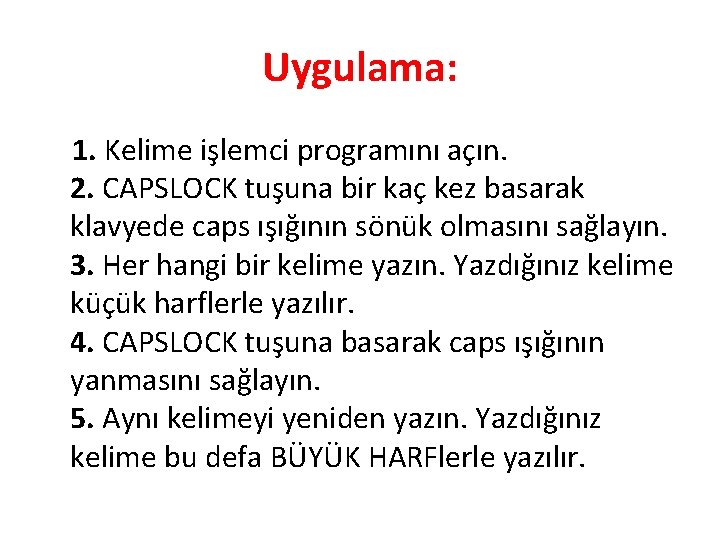 Uygulama:

1. Kelime işlemci programını açın.
2. CAPSLOCK tuşuna bir kaç kez basarak klavyede caps ışığının sönük olmasını sağlayın.
3. Her hangi bir kelime yazın. Yazdığınız kelime küçük harflerle yazılır.
4. CAPSLOCK tuşuna basarak caps ışığının yanmasını sağlayın.
5. Aynı kelimeyi yeniden yazın. Yazdığınız kelime bu defa BÜYÜK HARFlerle yazılır.